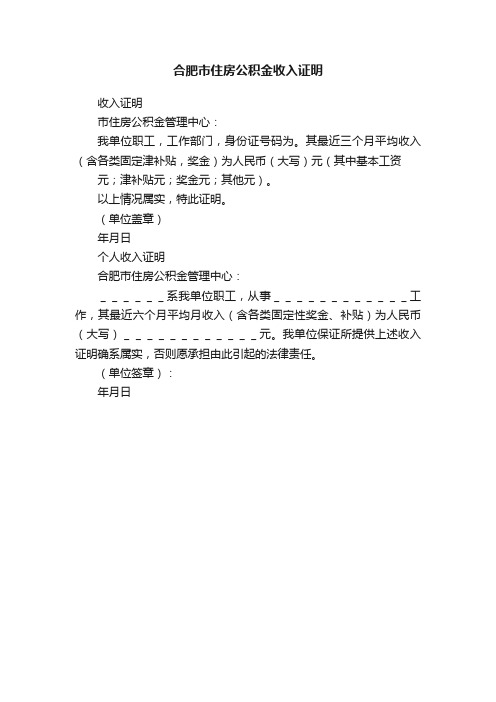 合肥市住房公积金收入证明

收入证明

市住房公积金管理中心：

我单位职工，工作部门，身份证号码为。其最近三个月平均收入（含各类固定津补贴，奖金）为人民币（大写）元（其中基本工资元；津补贴元；奖金元；其他元）。

以上情况属实，特此证明。

（单位盖章）

年月日

个人收入证明

合肥市住房公积金管理中心：

＿＿＿＿＿＿系我单位职工，从事＿＿＿＿＿＿＿＿＿＿＿＿工作，其最近六个月平均月收入（含各类固定性奖金、补贴）为人民币（大写）＿＿＿＿＿＿＿＿＿＿＿＿元。我单位保证所提供上述收入证明确系属实，否则愿承担由此引起的法律责任。

（单位签章）：

年月日